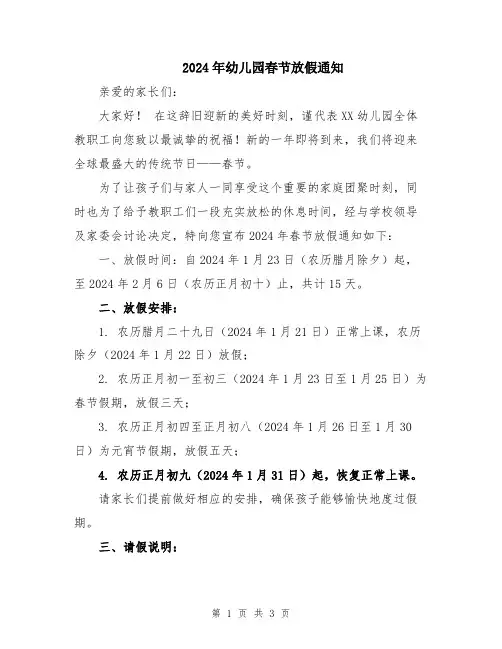 2024年幼儿园春节放假通知

亲爱的家长们：

大家好！ 在这辞旧迎新的美好时刻，谨代表XX幼儿园全体教职工向您致以最诚挚的祝福！新的一年即将到来，我们将迎来全球最盛大的传统节日——春节。

为了让孩子们与家人一同享受这个重要的家庭团聚时刻，同时也为了给予教职工们一段充实放松的休息时间，经与学校领导及家委会讨论决定，特向您宣布2024年春节放假通知如下：

一、放假时间：自2024年1月23日（农历腊月除夕）起，至2024年2月6日（农历正月初十）止，共计15天。

二、放假安排：

1. 农历腊月二十九日（2024年1月21日）正常上课，农历除夕（2024年1月22日）放假；

2. 农历正月初一至初三（2024年1月23日至1月25日）为春节假期，放假三天；

3. 农历正月初四至正月初八（2024年1月26日至1月30日）为元宵节假期，放假五天；

4. 农历正月初九（2024年1月31日）起，恢复正常上课。

请家长们提前做好相应的安排，确保孩子能够愉快地度过假期。

三、请假说明：

第 1 页 共 3 页